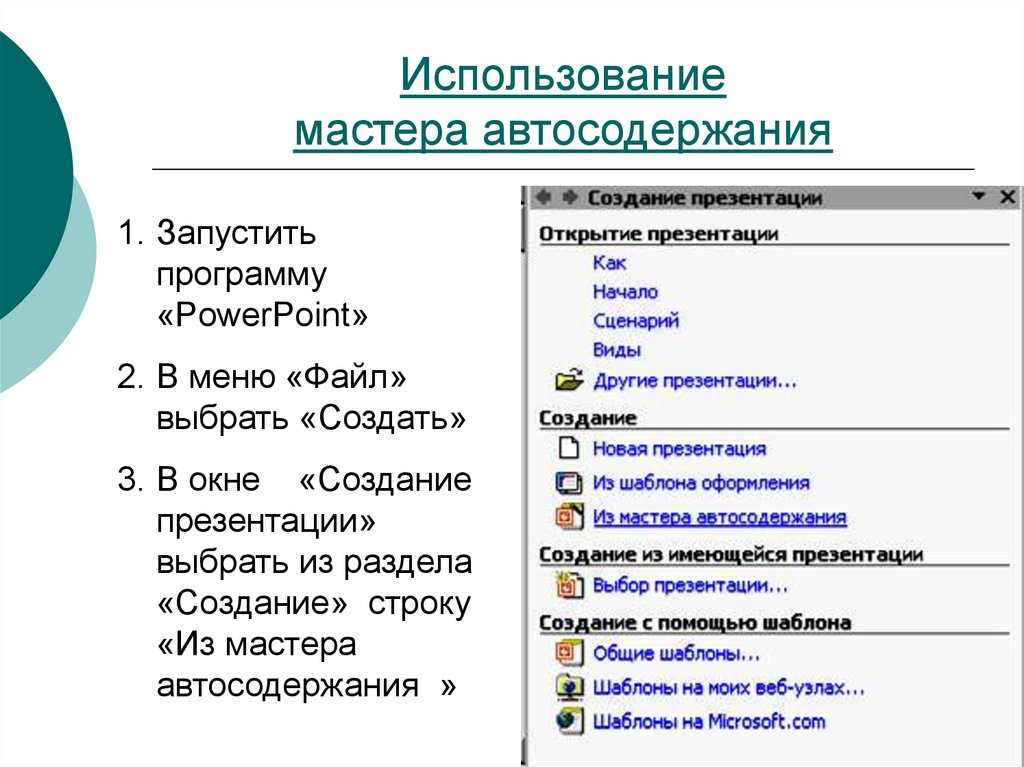 Использование мастера автосодержания

1. Запустить программу «PowerPoint»

2. В меню «Файл» выбрать «Создать»

3. В окне «Создание презентации» выбрать из раздела «Создание» строку «Из мастера автосодержания »

Создание презентации

Открытие презентации

Как

Начало

Сценарий

Виды

Другие презентации...

Создание

Новая презентация

Из шаблона оформления

Из мастера автосодержания

Создание из имеющейся презентации

Выбор презентации...

Создание с помощью шаблона

Общие шаблоны...

Шаблоны на моих веб-узлах...

Шаблоны на Microsoft.com